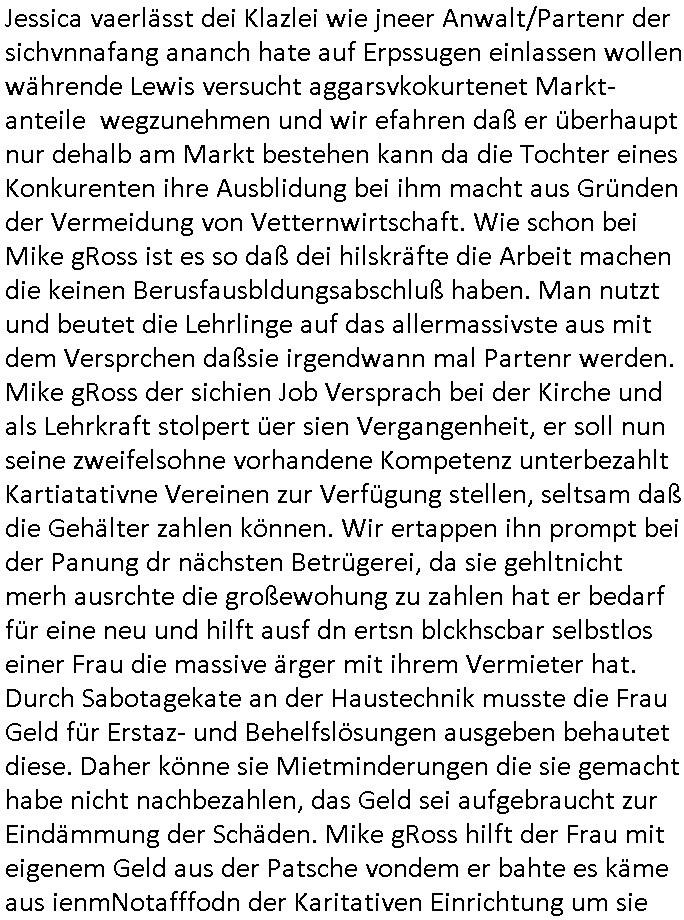 Jessica vaerlässt dei Klazlei wie jneer Anwalt/Partenr der sichvnnafang ananch hate auf Erpssugen einlassen wollen währende Lewis versucht aggarsvkokurtenet Marktanteile wegzunehmen und wir efahren daß er überhaupt nur dehalb am Markt bestehen kann da die Tochter eines Konkurenten ihre Ausblidung bei ihm macht aus Gründen der Vermeidung von Vetternwirtschaft. Wie schon bei Mike gRoss ist es so daß dei hilskräfte die Arbeit machen die keinen Berusfausbldungsabschluß haben. Man nutzt und beutet die Lehrlinge auf das allermassivste aus mit dem Versprchen daßsie irgendwann mal Partenr werden. Mike gRoss der sichien Job Versprach bei der Kirche und als Lehrkraft stolpert üer sien Vergangenheit, er soll nun seine zweifelsohne vorhandene Kompetenz unterbezahlt Kartiatativne Vereinen zur Verfügung stellen, seltsam daß die Gehälter zahlen können. Wir ertappen ihn prompt bei der Panung dr nächsten Betrügerei, da sie gehltnicht merh ausrchte die großewohung zu zahlen hat er bedarf für eine neu und hilft ausf dn ertsn blckhscbar selbstlos einer Frau die massive ärger mit ihrem Vermieter hat. Durch Sabotagekate an der Haustechnik musste die Frau Geld für Erstaz- und Behelfslösungen ausgeben behautet diese. Daher könne sie Mietminderungen die sie gemacht habe nicht nachbezahlen, das Geld sei aufgebraucht zur Eindämmung der Schäden. Mike gRoss hilft der Frau mit eigenem Geld aus der Patsche vondem er bahte es käme aus ienmNotafffodn der Karitativen Einrichtung um sie